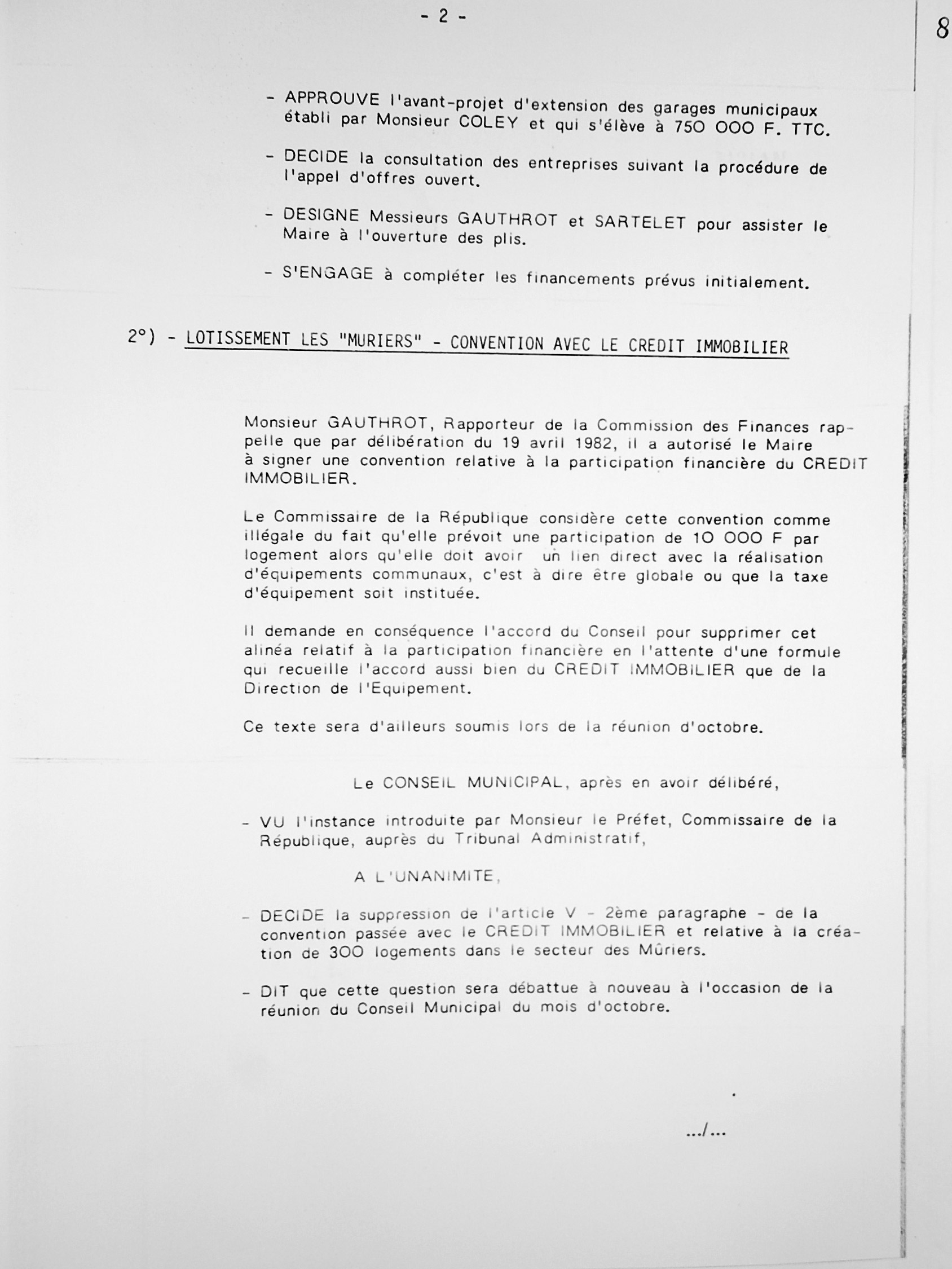 - 2 -

8

- APPROUVE l'avant-projet d'extension des garages municipaux établi par Monsieur COLEY et qui s'élève à 750 000 F. TTC.

- DECIDE la consultation des entreprises suivant la procédure de l'appel d'offres ouvert.

- DESIGNE Messieurs GAUTHROT et SARTELET pour assister le Maire à l'ouverture des plis.

- S'ENGAGE à compléter les financements prévus initialement.

2°) - LOTISSEMENT LES "MURIERS" - CONVENTION AVEC LE CREDIT IMMOBILIER

Monsieur GAUTHROT, Rapporteur de la Commission des Finances rappelle que par délibération du 19 avril 1982, il a autorisé le Maire à signer une convention relative à la participation financière du CREDIT IMMOBILIER.

Le Commissaire de la République considère cette convention comme illégale du fait qu'elle prévoit une participation de 10 000 F par logement alors qu'elle doit avoir un lien direct avec la réalisation d'équipements communaux, c'est à dire être globale ou que la taxe d'équipement soit instituée.

Il demande en conséquence l'accord du Conseil pour supprimer cet alinéa relatif à la participation financière en l'attente d'une formule qui recueille l'accord aussi bien du CREDIT IMMOBILIER que de la Direction de l'Equipement.

Ce texte sera d'ailleurs soumis lors de la réunion d'octobre.

Le CONSEIL MUNICIPAL, après en avoir délibéré,

- VU l'instance introduite par Monsieur le Préfet, Commissaire de la République, auprès du Tribunal Administratif,

A L'UNANIMITE,

- DECIDE la suppression de l'article V - 2ème paragraphe - de la convention passée avec le CREDIT IMMOBILIER et relative à la création de 300 logements dans le secteur des Mûriers.

- DIT que cette question sera débattue à nouveau à l'occasion de la réunion du Conseil Municipal du mois d'octobre.

.../...